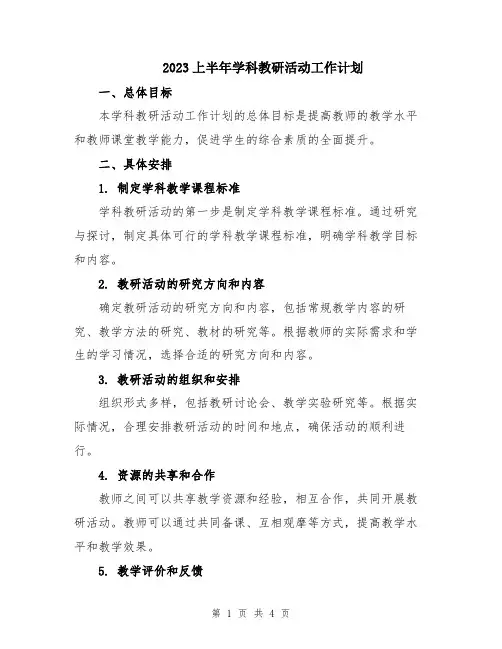 2023上半年学科教研活动工作计划

一、总体目标

本学科教研活动工作计划的总体目标是提高教师的教学水平和教师课堂教学能力，促进学生的综合素质的全面提升。

二、具体安排

1. 制定学科教学课程标准

学科教研活动的第一步是制定学科教学课程标准。通过研究与探讨，制定具体可行的学科教学课程标准，明确学科教学目标和内容。

2. 教研活动的研究方向和内容

确定教研活动的研究方向和内容，包括常规教学内容的研究、教学方法的研究、教材的研究等。根据教师的实际需求和学生的学习情况，选择合适的研究方向和内容。

3. 教研活动的组织和安排

组织形式多样，包括教研讨论会、教学实验研究等。根据实际情况，合理安排教研活动的时间和地点，确保活动的顺利进行。

4. 资源的共享和合作

教师之间可以共享教学资源和经验，相互合作，共同开展教研活动。教师可以通过共同备课、互相观摩等方式，提高教学水平和教学效果。

5. 教学评价和反馈

第 1 页 共 4 页